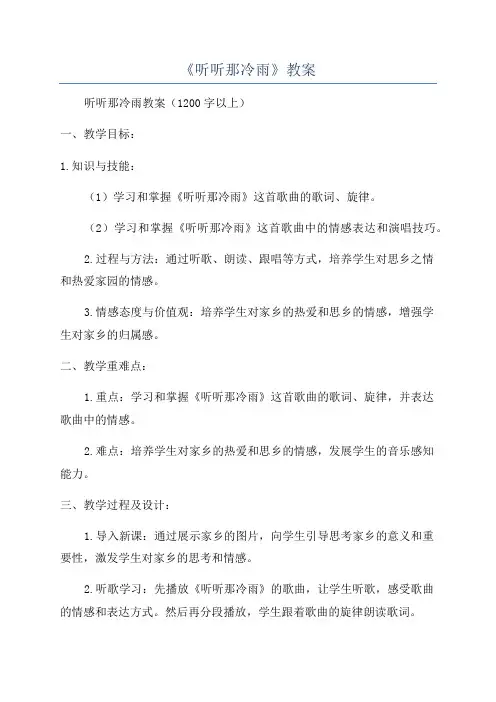 《听听那冷雨》教案

听听那冷雨教案（1200字以上）

一、教学目标：

1.知识与技能：

（1）学习和掌握《听听那冷雨》这首歌曲的歌词、旋律。

（2）学习和掌握《听听那冷雨》这首歌曲中的情感表达和演唱技巧。

2.过程与方法：通过听歌、朗读、跟唱等方式，培养学生对思乡之情和热爱家园的情感。

3.情感态度与价值观：培养学生对家乡的热爱和思乡的情感，增强学生对家乡的归属感。

二、教学重难点：

1.重点：学习和掌握《听听那冷雨》这首歌曲的歌词、旋律，并表达歌曲中的情感。

2.难点：培养学生对家乡的热爱和思乡的情感，发展学生的音乐感知能力。

三、教学过程及设计：

1.导入新课：通过展示家乡的图片，向学生引导思考家乡的意义和重要性，激发学生对家乡的思考和情感。

2.听歌学习：先播放《听听那冷雨》的歌曲，让学生听歌，感受歌曲的情感和表达方式。然后再分段播放，学生跟着歌曲的旋律朗读歌词。